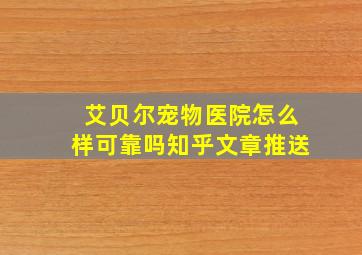 艾贝尔宠物医院怎么样可靠吗知乎文章推送